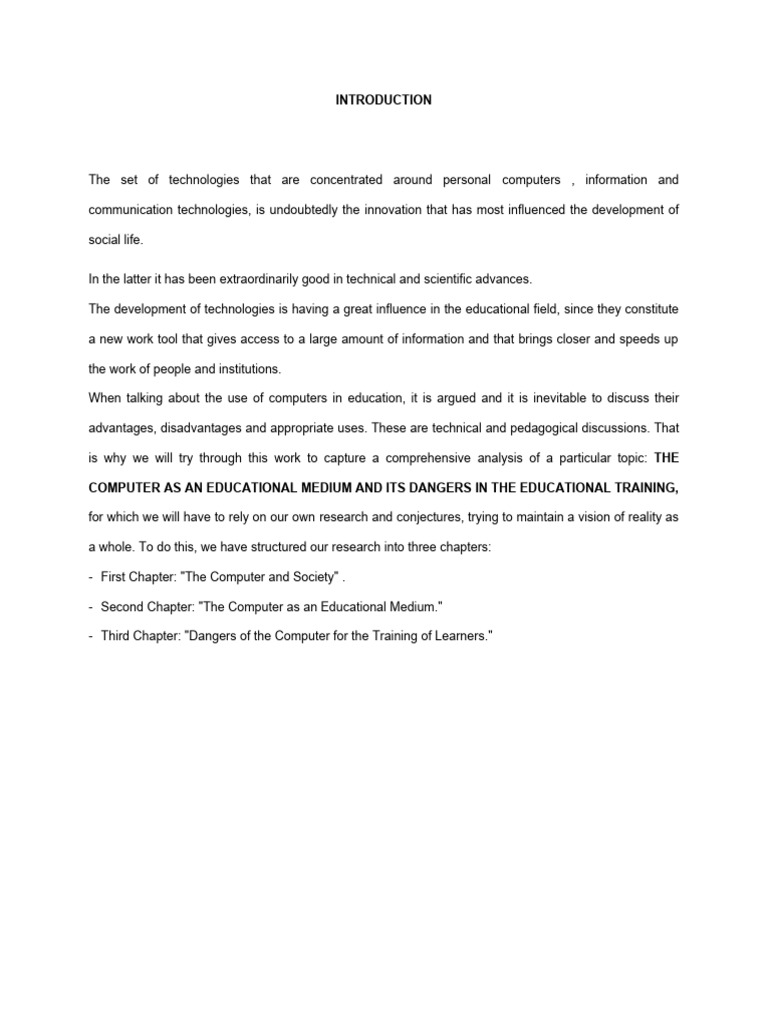 INTRODUCTION

The set of technologies that are concentrated around personal computers , information and communication technologies, is undoubtedly the innovation that has most influenced the development of social life.

In the latter it has been extraordinarily good in technical and scientific advances.

The development of technologies is having a great influence in the educational field, since they constitute a new work tool that gives access to a large amount of information and that brings closer and speeds up the work of people and institutions.

When talking about the use of computers in education, it is argued and it is inevitable to discuss their advantages, disadvantages and appropriate uses. These are technical and pedagogical discussions. That is why we will try through this work to capture a comprehensive analysis of a particular topic: THE COMPUTER AS AN EDUCATIONAL MEDIUM AND ITS DANGERS IN THE EDUCATIONAL TRAINING, for which we will have to rely on our own research and conjectures, trying to maintain a vision of reality as a whole. To do this, we have structured our research into three chapters:

- First Chapter: "The Computer and Society" .

- Second Chapter: "The Computer as an Educational Medium."

- Third Chapter: "Dangers of the Computer for the Training of Learners."